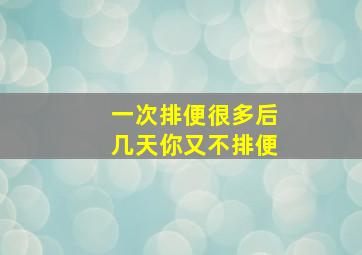 一次排便很多后
几天你又不排便